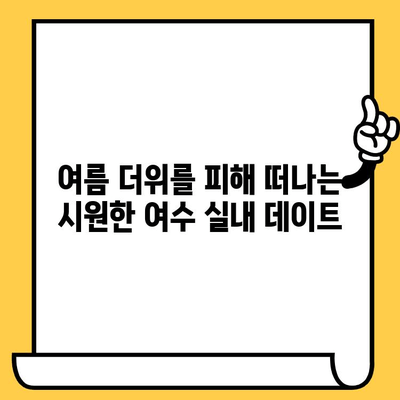 여름 더위를 피해 떠나는
시원한 여수 실내 데이트